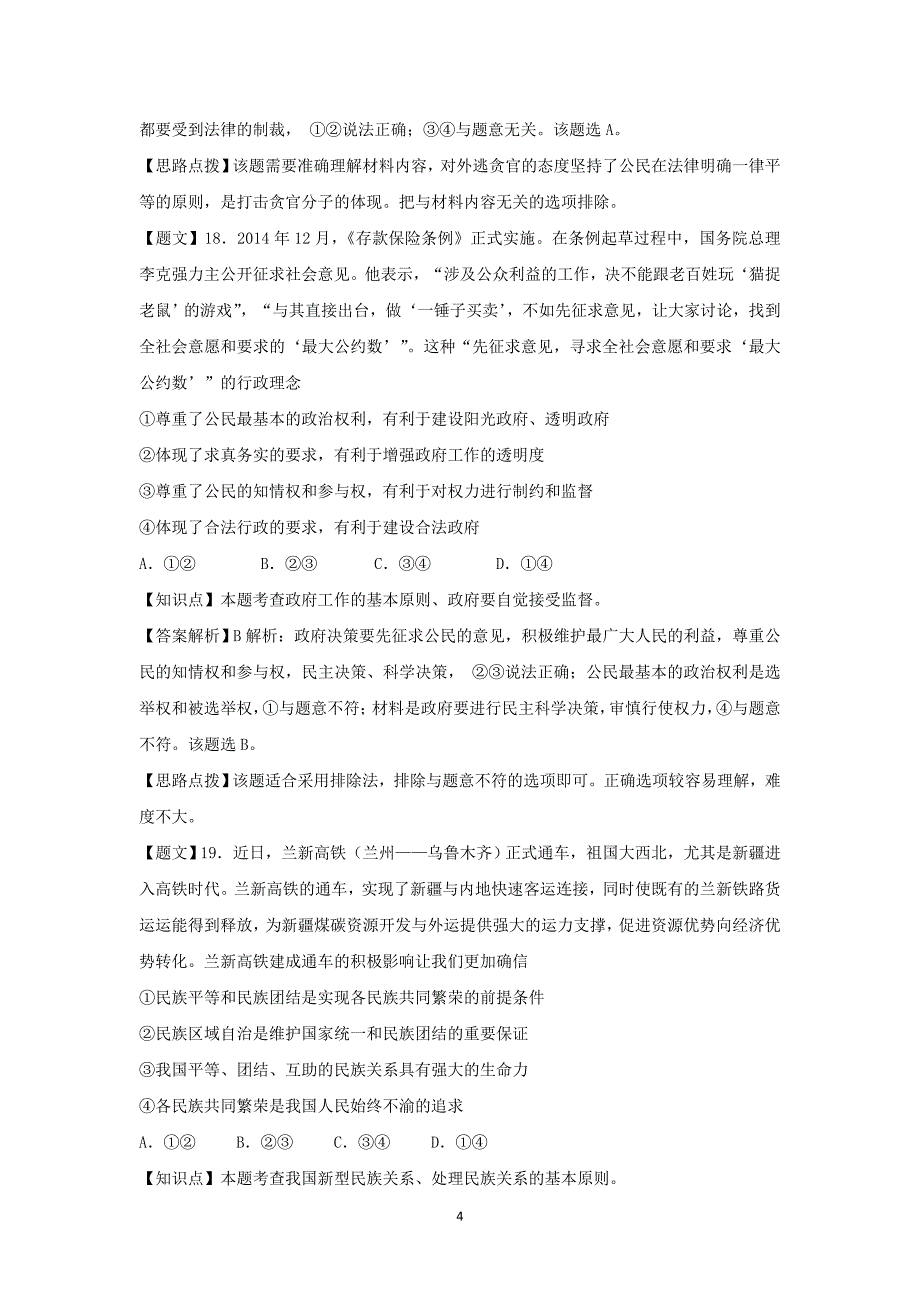 都要受到法律的制裁， ①②说法正确；③④与题意无关。该题选 A。

【思路点拨】该题需要准确理解材料内容，对外逃贪官的态度坚持了公民在法律明确一律平等的原则，是打击贪官分子的体现。把与材料内容无关的选项排除。

【题文】18．2014 年 12 月，《存款保险条例》正式实施。在条例起草过程中，国务院总理李克强力主公开征求社会意见。他表示，“涉及公众利益的工作，决不能跟老百姓玩‘猫捉老鼠’的游戏”，“与其直接出台，做‘一锤子买卖’，不如先征求意见，让大家讨论，找到全社会意愿和要求的‘最大公约数’”。这种“先征求意见，寻求全社会意愿和要求‘最大公约数’”的行政理念

①尊重了公民最基本的政治权利，有利于建设阳光政府、透明政府

②体现了求真务实的要求，有利于增强政府工作的透明度

③尊重了公民的知情权和参与权，有利于对权力进行制约和监督

④体现了合法行政的要求，有利于建设合法政府

A．①②　　B．②③　　C．③④　　D．①④

【知识点】本题考查政府工作的基本原则、政府要自觉接受监督。

【答案解析】B 解析：政府决策要先征求公民的意见，积极维护最广大人民的利益，尊重公民的知情权和参与权，民主决策、科学决策， ②③说法正确；公民最基本的政治权利是选举权和被选举权，①与题意不符；材料是政府要进行民主科学决策，审慎行使权力，④与题意不符。该题选 B。

【思路点拨】该题适合采用排除法，排除与题意不符的选项即可。正确选项较容易理解，难度不大。

【题文】19．近日，兰新高铁（兰州——乌鲁木齐）正式通车，祖国大西北，尤其是新疆进入高铁时代。兰新高铁的通车，实现了新疆与内地快速客运连接，同时使既有的兰新铁路货运运能得到释放，为新疆煤碳资源开发与外运提供强大的运力支撑，促进资源优势向经济优势转化。兰新高铁建成通车的积极影响让我们更加确信

①民族平等和民族团结是实现各民族共同繁荣的前提条件

②民族区域自治是维护国家统一和民族团结的重要保证

③我国平等、团结、互助的民族关系具有强大的生命力

④各民族共同繁荣是我国人民始终不渝的追求

A．①②　B．②③　C．③④　D．①④

【知识点】本题考查我国新型民族关系、处理民族关系的基本原则。

4